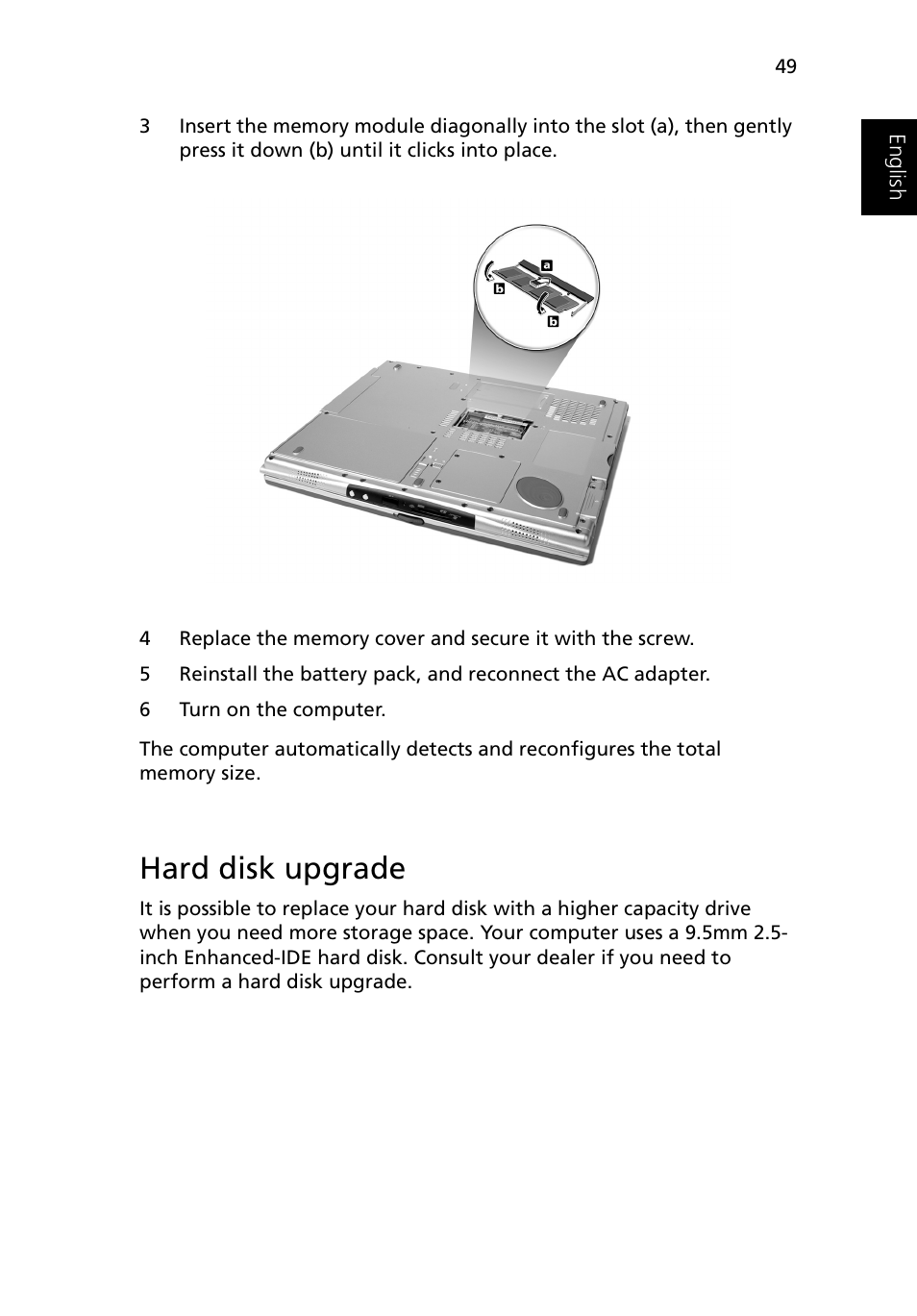 49

English

3 Insert the memory module diagonally into the slot (a), then gently press it down (b) until it clicks into place.

a
b
b

4 Replace the memory cover and secure it with the screw.

5 Reinstall the battery pack, and reconnect the AC adapter.

6 Turn on the computer.

The computer automatically detects and reconfigures the total memory size.

Hard disk upgrade

It is possible to replace your hard disk with a higher capacity drive when you need more storage space. Your computer uses a 9.5mm 2.5-inch Enhanced-IDE hard disk. Consult your dealer if you need to perform a hard disk upgrade.